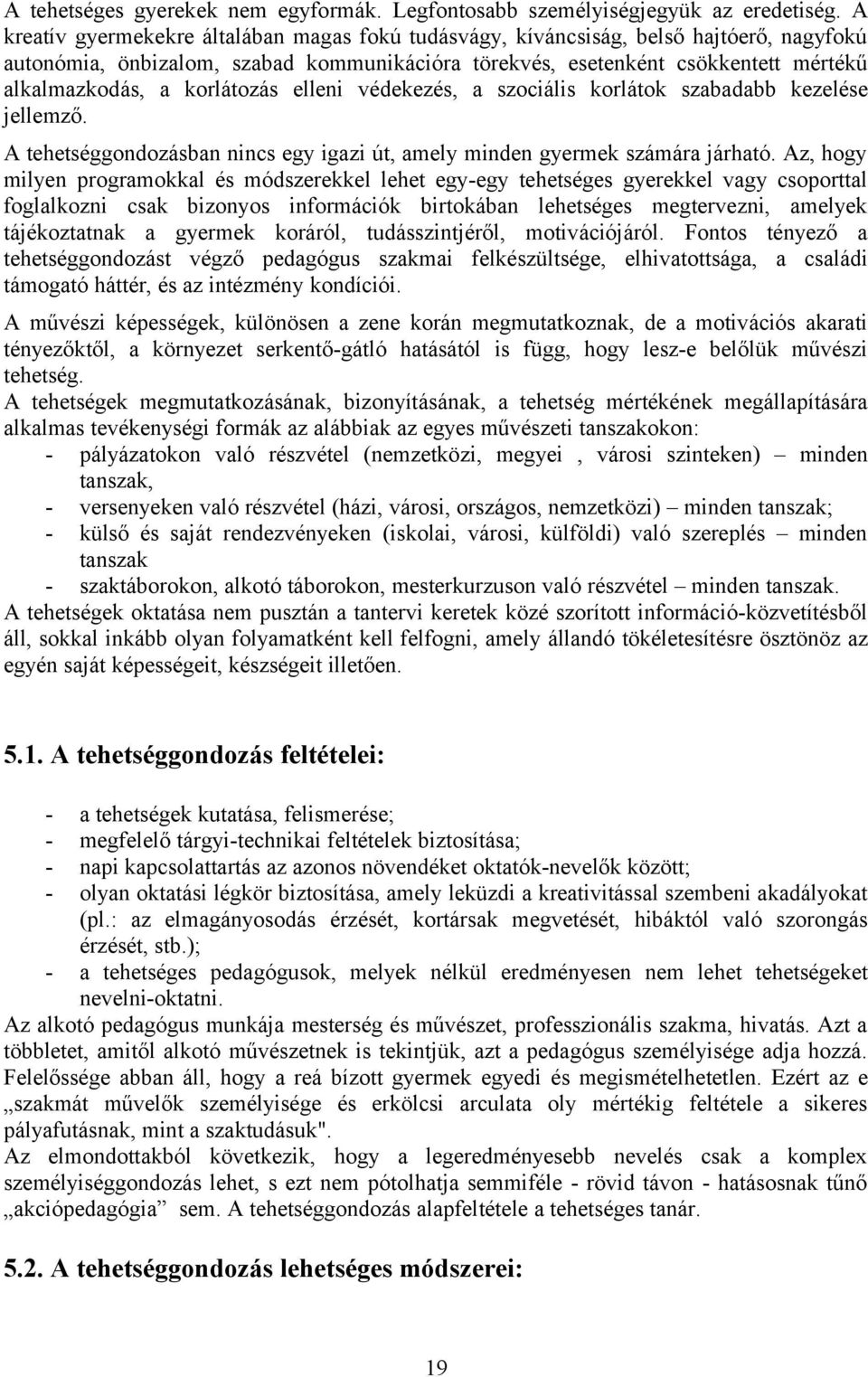 A tehetséges gyerekek nem egyformák. Legfontosabb személyiségjegyük az eredetiség. A kreatív gyermekekre általában magas fokú tudásvágy, kíváncsiság, belső hajtóerő, nagyfokú autonómia, önbizalom, szabad kommunikációra törekvés, esetenként csökkentett mértékű alkalmazkodás, a korlátozás elleni védekezés, a szociális korlátok szabadabb kezelése jellemző.

A tehetséggondozásban nincs egy igazi út, amely minden gyermek számára járható. Az, hogy milyen programokkal és módszerekkel lehet egy-egy tehetséges gyerekkel vagy csoporttal foglalkozni csak bizonyos információk birtokában lehetséges megtervezni, amelyek tájékoztatnak a gyermek koráról, tudásszintjéről, motivációjáról. Fontos tényező a tehetséggondozást végző pedagógus szakmai felkészültsége, elhivatottsága, a családi támogató háttér, és az intézmény kondíciói.

A művészi képességek, különösen a zene korán megmutatkoznak, de a motivációs akarati tényezőktől, a környezet serkentő-gátló hatásától is függ, hogy lesz-e belőlük művészi tehetség.

A tehetségek megmutatkozásának, bizonyításának, a tehetség mértékének megállapítására alkalmas tevékenységi formák az alábbiak az egyes művészeti tanszakokon:
- pályázatokon való részvétel (nemzetközi, megyei , városi szinteken) – minden tanszak,
- versenyeken való részvétel (házi, városi, országos, nemzetközi) – minden tanszak;
- külső és saját rendezvényeken (iskolai, városi, külföldi) való szereplés – minden tanszak
- szaktáborokon, alkotó táborokon, mesterkurzuson való részvétel – minden tanszak.

A tehetségek oktatása nem pusztán a tantervi keretek közé szorított információ-közvetítésből áll, sokkal inkább olyan folyamatként kell felfogni, amely állandó tökéletesítésre ösztönöz az egyén saját képességeit, készségeit illetően.

5.1. A tehetséggondozás feltételei:

- a tehetségek kutatása, felismerése;
- megfelelő tárgyi-technikai feltételek biztosítása;
- napi kapcsolattartás az azonos növendéket oktatók-nevelők között;
- olyan oktatási légkör biztosítása, amely leküzdi a kreativitással szembeni akadályokat (pl.: az elmagányosodás érzését, kortársak megvetését, hibáktól való szorongás érzését, stb.);
- a tehetséges pedagógusok, melyek nélkül eredményesen nem lehet tehetségeket nevelni-oktatni.

Az alkotó pedagógus munkája mesterség és művészet, professzionális szakma, hivatás. Azt a többletet, amitől alkotó művészetnek is tekintjük, azt a pedagógus személyisége adja hozzá. Felelőssége abban áll, hogy a reá bízott gyermek egyedi és megismételhetetlen. Ezért az e „szakmát művelők személyisége és erkölcsi arculata oly mértékig feltétele a sikeres pályafutásnak, mint a szaktudásuk".

Az elmondottakból következik, hogy a legeredményesebb nevelés csak a komplex személyiséggondozás lehet, s ezt nem pótolhatja semmiféle - rövid távon - hatásosnak tűnő „akciópedagógia” sem. A tehetséggondozás alapfeltétele a tehetséges tanár.

5.2. A tehetséggondozás lehetséges módszerei:

19